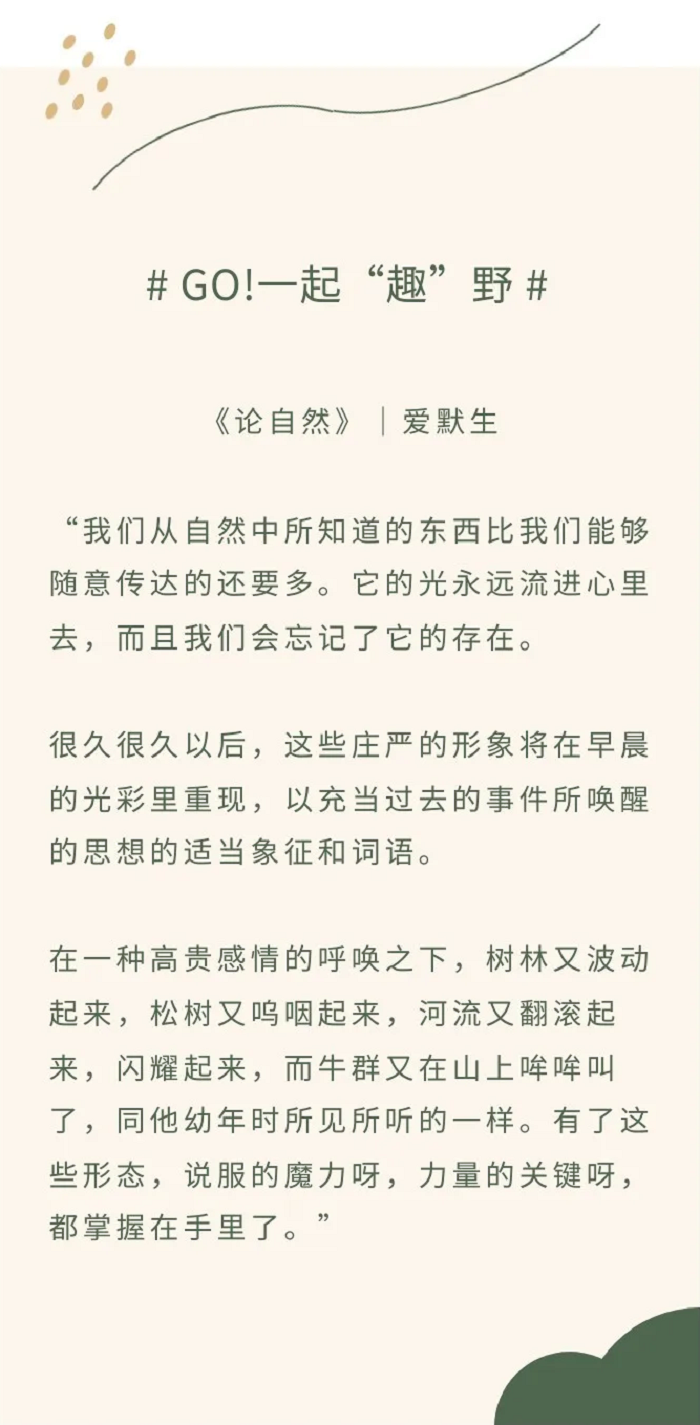 # GO!一起“趣”野 #

《论自然》｜爱默生

“我们从自然中所知道的东西比我们能够随意传达的还要多。它的光永远流进心里去，而且我们会忘记了它的存在。

很久很久以后，这些庄严的形象将在早晨的光彩里重现，以充当过去的事件所唤醒的思想的适当象征和词语。

在一种高贵感情的呼唤之下，树林又波动起来，松树又呜咽起来，河流又翻滚起来，闪耀起来，而牛群又在山上哞哞叫了，同他幼年时所见所听的一样。有了这些形态，说服的魔力呀，力量的关键呀，都掌握在手里了。”